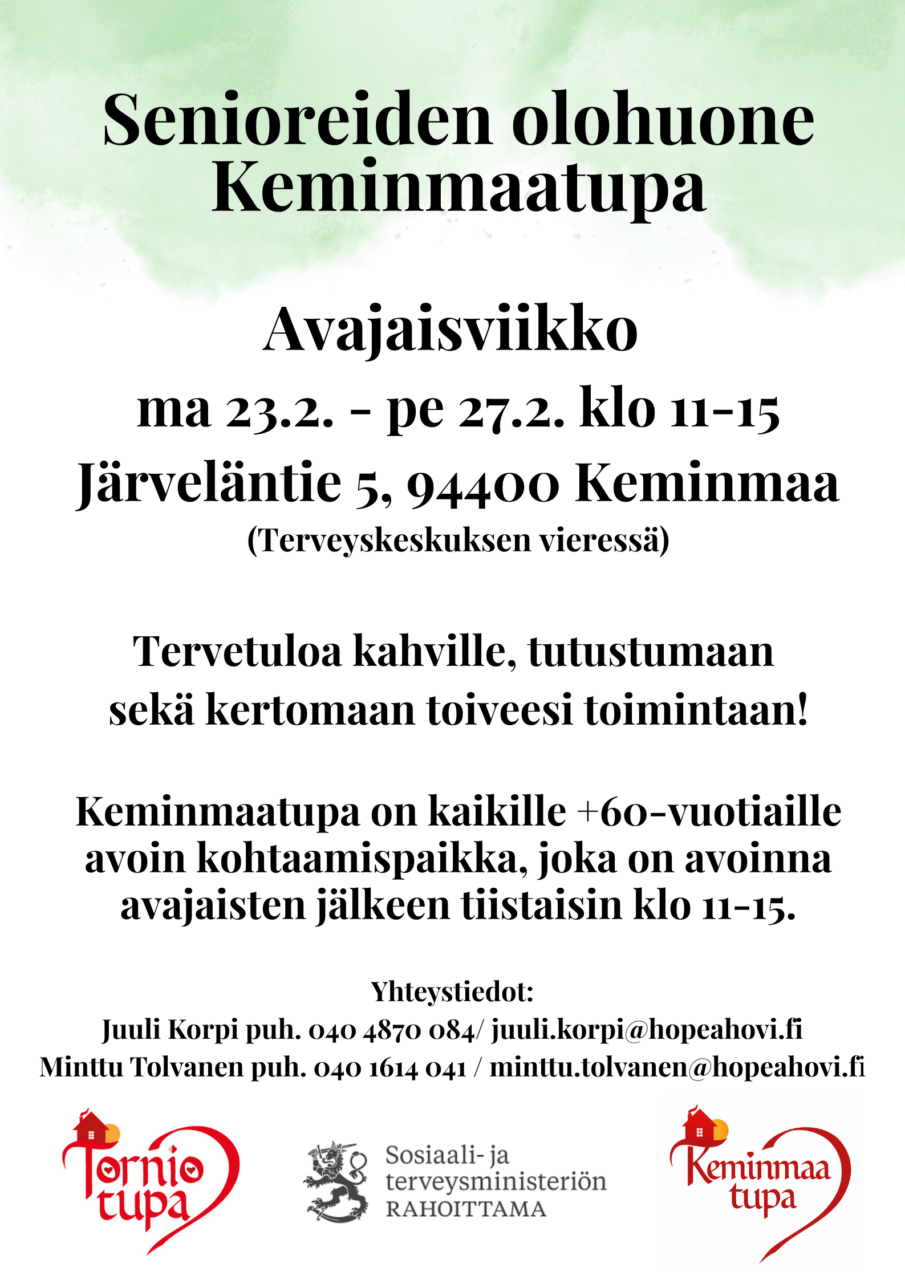 Senioreiden olohuone Keminmaatupa

Avajaisviikko
ma 23.2. - pe 27.2. klo 11-15
Järveläntie 5, 94400 Keminmaa
(Terveyskeskuksen vieressä)

Tervetuloa kahville, tutustumaan sekä kertomaan toiveesi toimintaan!

Keminmaatupa on kaikille +60-vuotiaille avoin kohtaamispaikka, joka on avoinna avajaisten jälkeen tiistaisin klo 11-15.

Yhteystiedot:
Juuli Korpi puh. 040 4870 084/ juuli.korpi@hopeahovi.fi
Minttu Tolvanen puh. 040 1614 041 / minttu.tolvanen@hopeahovi.fi

Tornio tupa

Sosiaali- ja terveysministeriön RAHOITTAMA

Keminmaa tupa